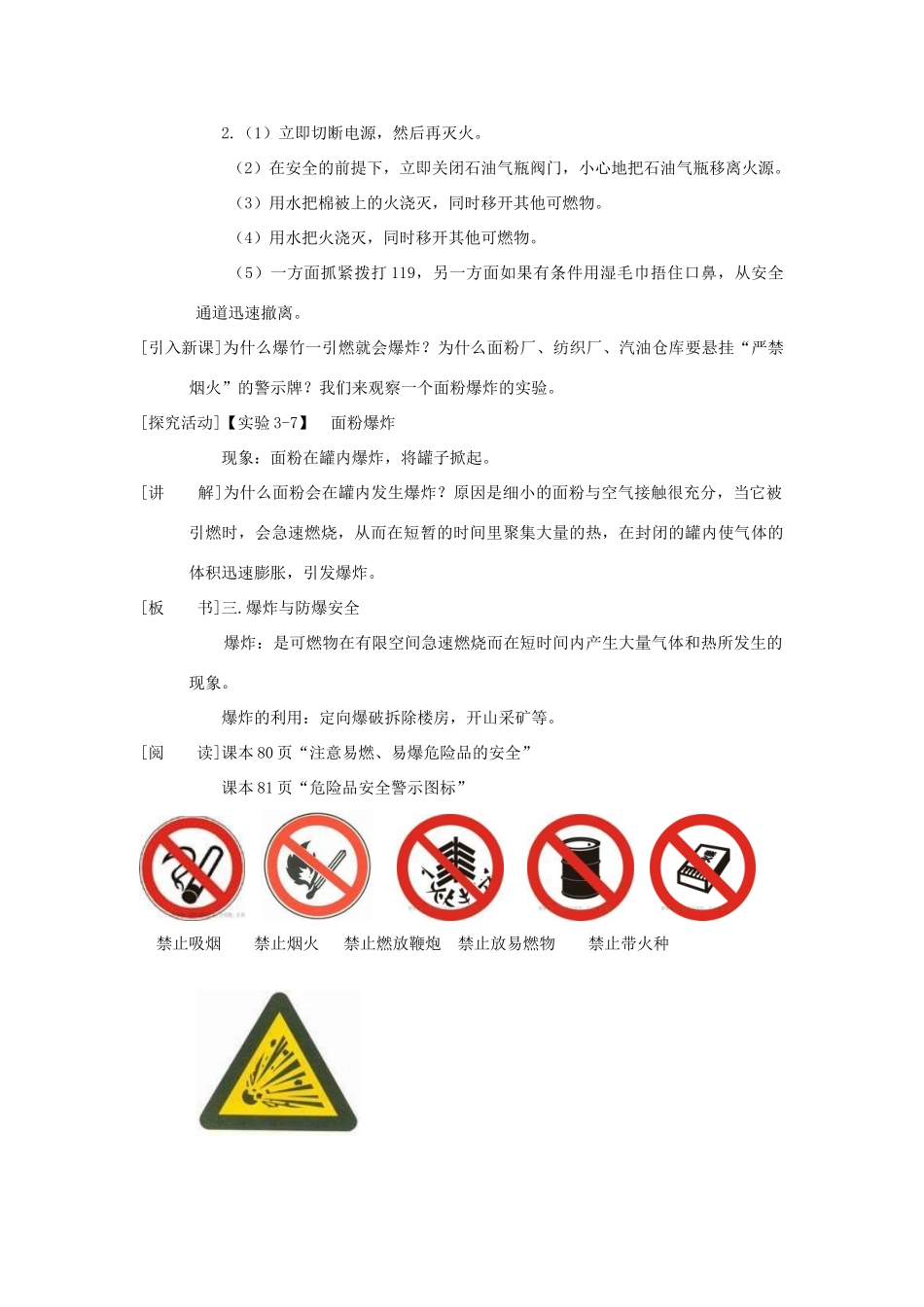 2.（1）立即切断电源，然后再灭火。

（2）在安全的前提下，立即关闭石油气瓶阀门，小心地把石油气瓶移离火源。

（3）用水把棉被上的火浇灭，同时移开其他可燃物。

（4）用水把火浇灭，同时移开其他可燃物。

（5）一方面抓紧拨打 119，另一方面如果有条件用湿毛巾捂住口鼻，从安全通道迅速撤离。

[引入新课]为什么爆竹一引燃就会爆炸？为什么面粉厂、纺织厂、汽油仓库要悬挂“严禁烟火”的警示牌？我们来观察一个面粉爆炸的实验。

[探究活动]【实验 3-7】　面粉爆炸

现象：面粉在罐内爆炸，将罐子掀起。

[讲　　解]为什么面粉会在罐内发生爆炸？原因是细小的面粉与空气接触很充分，当它被引燃时，会急速燃烧，从而在短暂的时间里聚集大量的热，在封闭的罐内使气体的体积迅速膨胀，引发爆炸。

[板　　书]三.爆炸与防爆安全

爆炸：是可燃物在有限空间急速燃烧而在短时间内产生大量气体和热所发生的现象。

爆炸的利用：定向爆破拆除楼房，开山采矿等。

[阅　　读]课本 80 页“注意易燃、易爆危险品的安全”

课本 81 页“危险品安全警示图标”

禁止吸烟　禁止烟火　禁止燃放鞭炮　禁止放易燃物　禁止带火种